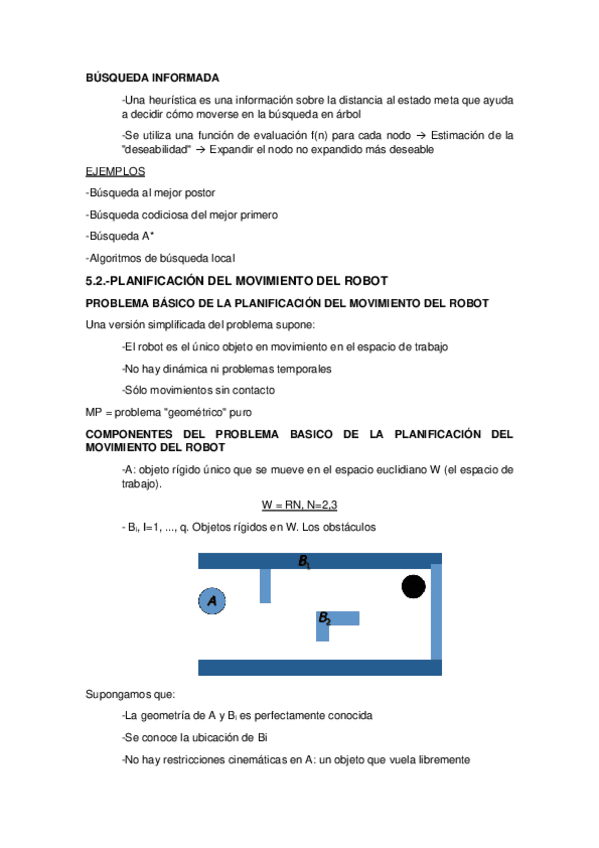 BÚSQUEDA INFORMADA

-Una heurística es una información sobre la distancia al estado meta que ayuda a decidir cómo moverse en la búsqueda en árbol

-Se utiliza una función de evaluación f(n) para cada nodo → Estimación de la "deseabilidad" → Expandir el nodo no expandido más deseable

EJEMPLOS

-Búsqueda al mejor postor

-Búsqueda codiciosa del mejor primero

-Búsqueda A*

-Algoritmos de búsqueda local

5.2.-PLANIFICACIÓN DEL MOVIMIENTO DEL ROBOT

PROBLEMA BÁSICO DE LA PLANIFICACIÓN DEL MOVIMIENTO DEL ROBOT

Una versión simplificada del problema supone:

-El robot es el único objeto en movimiento en el espacio de trabajo

-No hay dinámica ni problemas temporales

-Sólo movimientos sin contacto

MP = problema "geométrico" puro

COMPONENTES DEL PROBLEMA BASICO DE LA PLANIFICACIÓN DEL MOVIMIENTO DEL ROBOT

-A: objeto rígido único que se mueve en el espacio euclidiano W (el espacio de trabajo).

W = RN, N=2,3

- $B_i$, I=1, ..., q. Objetos rígidos en W. Los obstáculos

$B_1$

A

$B_2$

Supongamos que:

-La geometría de A y $B_i$ es perfectamente conocida

-Se conoce la ubicación de Bi

-No hay restricciones cinemáticas en A: un objeto que vuela libremente